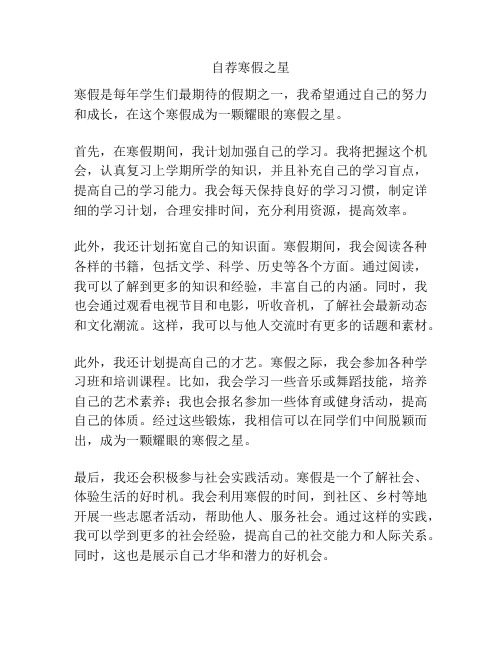 自荐寒假之星

寒假是每年学生们最期待的假期之一，我希望通过自己的努力和成长，在这个寒假成为一颗耀眼的寒假之星。

首先，在寒假期间，我计划加强自己的学习。我将把握这个机会，认真复习上学期所学的知识，并且补充自己的学习盲点，提高自己的学习能力。我会每天保持良好的学习习惯，制定详细的学习计划，合理安排时间，充分利用资源，提高效率。

此外，我还计划拓宽自己的知识面。寒假期间，我会阅读各种各样的书籍，包括文学、科学、历史等各个方面。通过阅读，我可以了解到更多的知识和经验，丰富自己的内涵。同时，我也会通过观看电视节目和电影，听收音机，了解社会最新动态和文化潮流。这样，我可以与他人交流时有更多的话题和素材。

此外，我还计划提高自己的才艺。寒假之际，我会参加各种学习班和培训课程。比如，我会学习一些音乐或舞蹈技能，培养自己的艺术素养；我也会报名参加一些体育或健身活动，提高自己的体质。经过这些锻炼，我相信可以在同学们中间脱颖而出，成为一颗耀眼的寒假之星。

最后，我还会积极参与社会实践活动。寒假是一个了解社会、体验生活的好时机。我会利用寒假的时间，到社区、乡村等地开展一些志愿者活动，帮助他人、服务社会。通过这样的实践，我可以学到更多的社会经验，提高自己的社交能力和人际关系。同时，这也是展示自己才华和潜力的好机会。